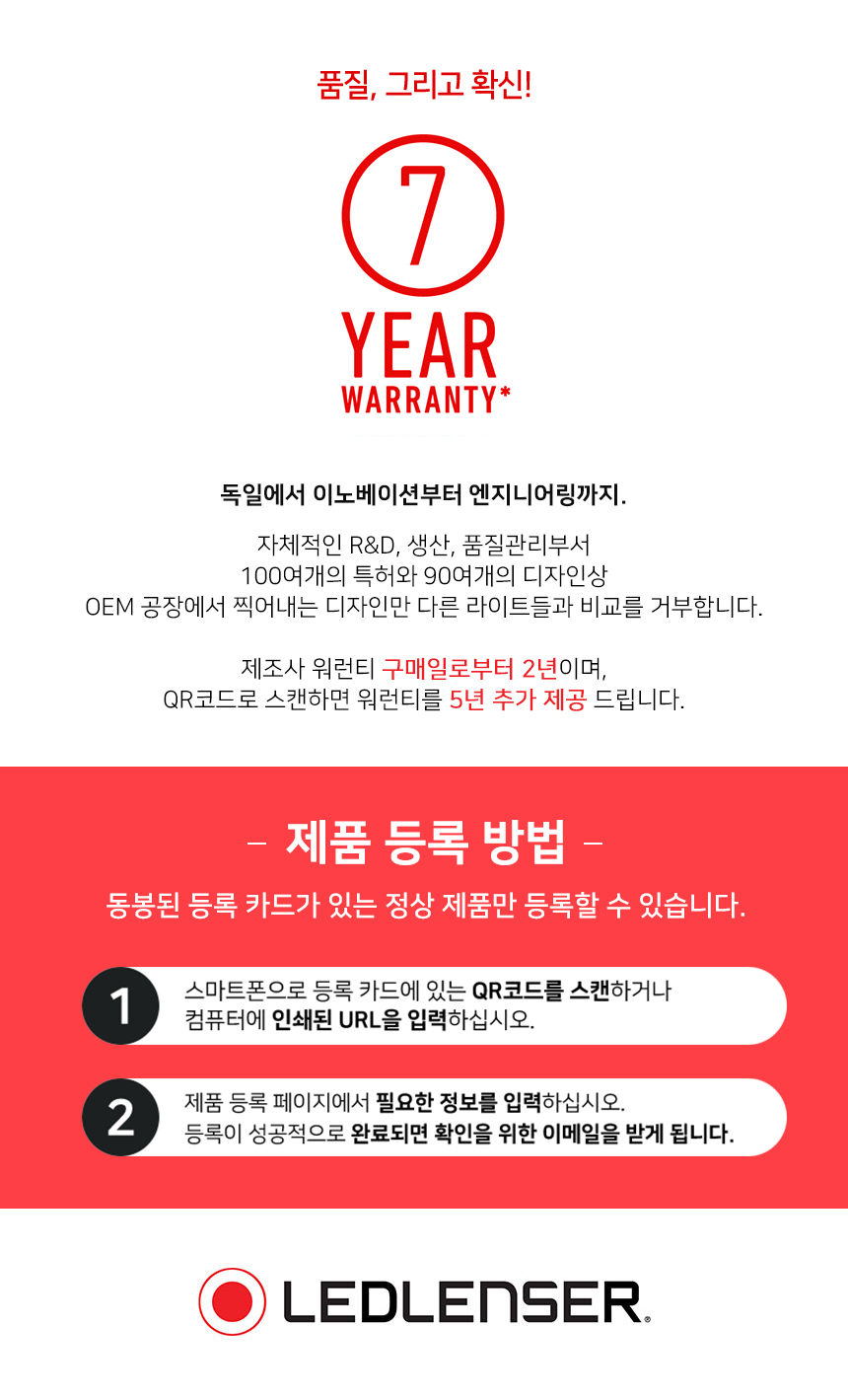 품질, 그리고 확신!

7
YEAR
WARRANTY*

독일에서 이노베이션부터 엔지니어링까지.

자체적인 R&D, 생산, 품질관리부서
100여개의 특허와 90여개의 디자인상
OEM 공장에서 찍어내는 디자인만 다른 라이트들과 비교를 거부합니다.

제조사 워런티 구매일로부터 2년이며,
QR코드로 스캔하면 워런티를 5년 추가 제공 드립니다.

– 제품 등록 방법 –

동봉된 등록 카드가 있는 정상 제품만 등록할 수 있습니다.

1 스마트폰으로 등록 카드에 있는 QR코드를 스캔하거나
컴퓨터에 인쇄된 URL을 입력하십시오.

2 제품 등록 페이지에서 필요한 정보를 입력하십시오.
등록이 성공적으로 완료되면 확인을 위한 이메일을 받게 됩니다.

LEDLENSER®